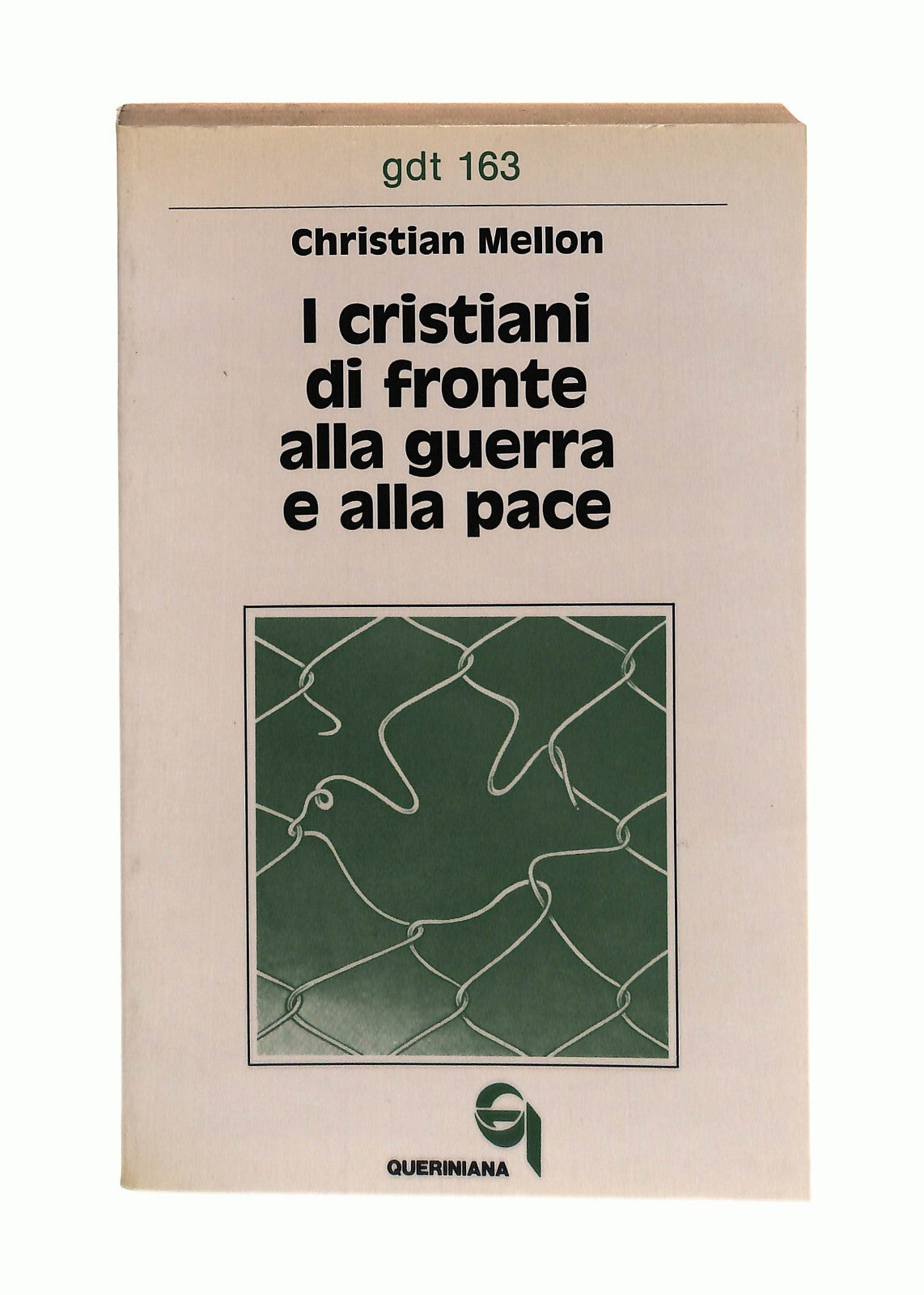 gdt 163

Christian Mellon

I cristiani
di fronte
alla guerra
e alla pace

QUERINIANA